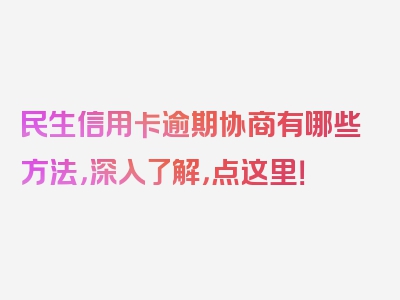 民生信用卡逾期协商有哪些方法，深入了解，点这里！